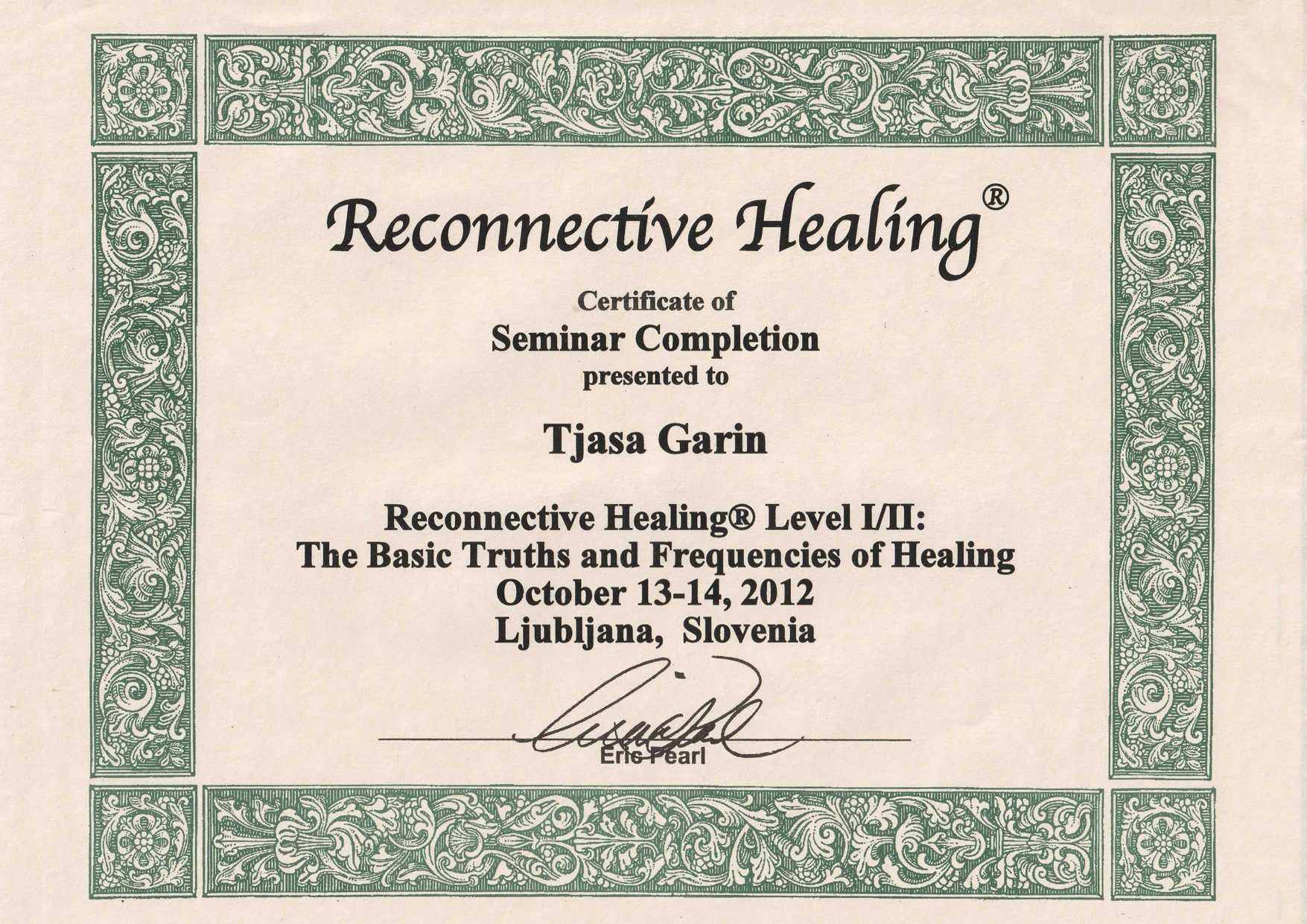 Reconnective Healing®

Certificate of
Seminar Completion
presented to

Tjasa Garin

Reconnective Healing® Level I/II:
The Basic Truths and Frequencies of Healing
October 13-14, 2012
Ljubljana, Slovenia

Eric Pearl